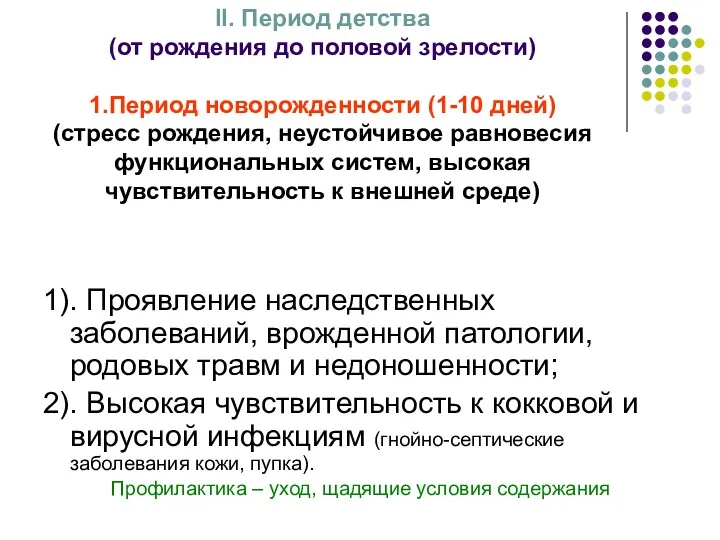 II. Период детства
(от рождения до половой зрелости)

1.Период новорожденности (1-10 дней)
(стресс рождения, неустойчивое равновесия функциональных систем, высокая чувствительность к внешней среде)

1). Проявление наследственных заболеваний, врожденной патологии, родовых травм и недоношенности;

2). Высокая чувствительность к кокковой и вирусной инфекциям (гнойно-септические заболевания кожи, пупка).

Профилактика – уход, щадящие условия содержания